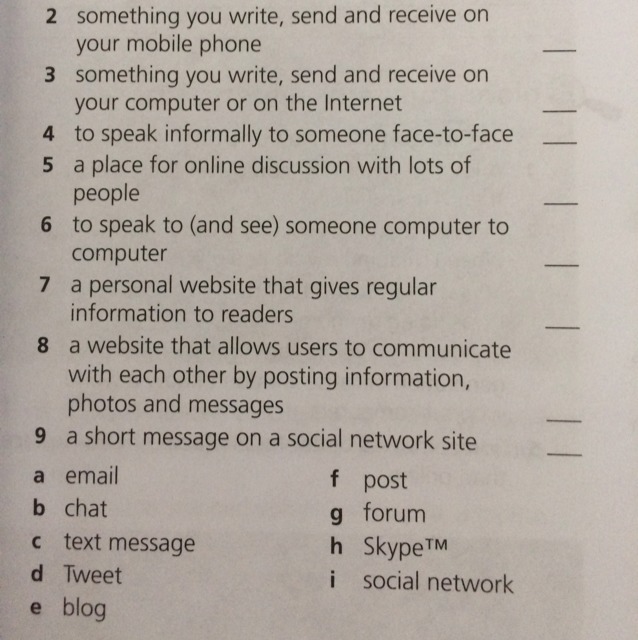 2 something you write, send and receive on your mobile phone ___

3 something you write, send and receive on your computer or on the Internet ___

4 to speak informally to someone face-to-face ___

5 a place for online discussion with lots of people ___

6 to speak to (and see) someone computer to computer ___

7 a personal website that gives regular information to readers ___

8 a website that allows users to communicate with each other by posting information, photos and messages ___

9 a short message on a social network site ___

a email
b chat
c text message
d Tweet
e blog

f post
g forum
h Skype™
i social network